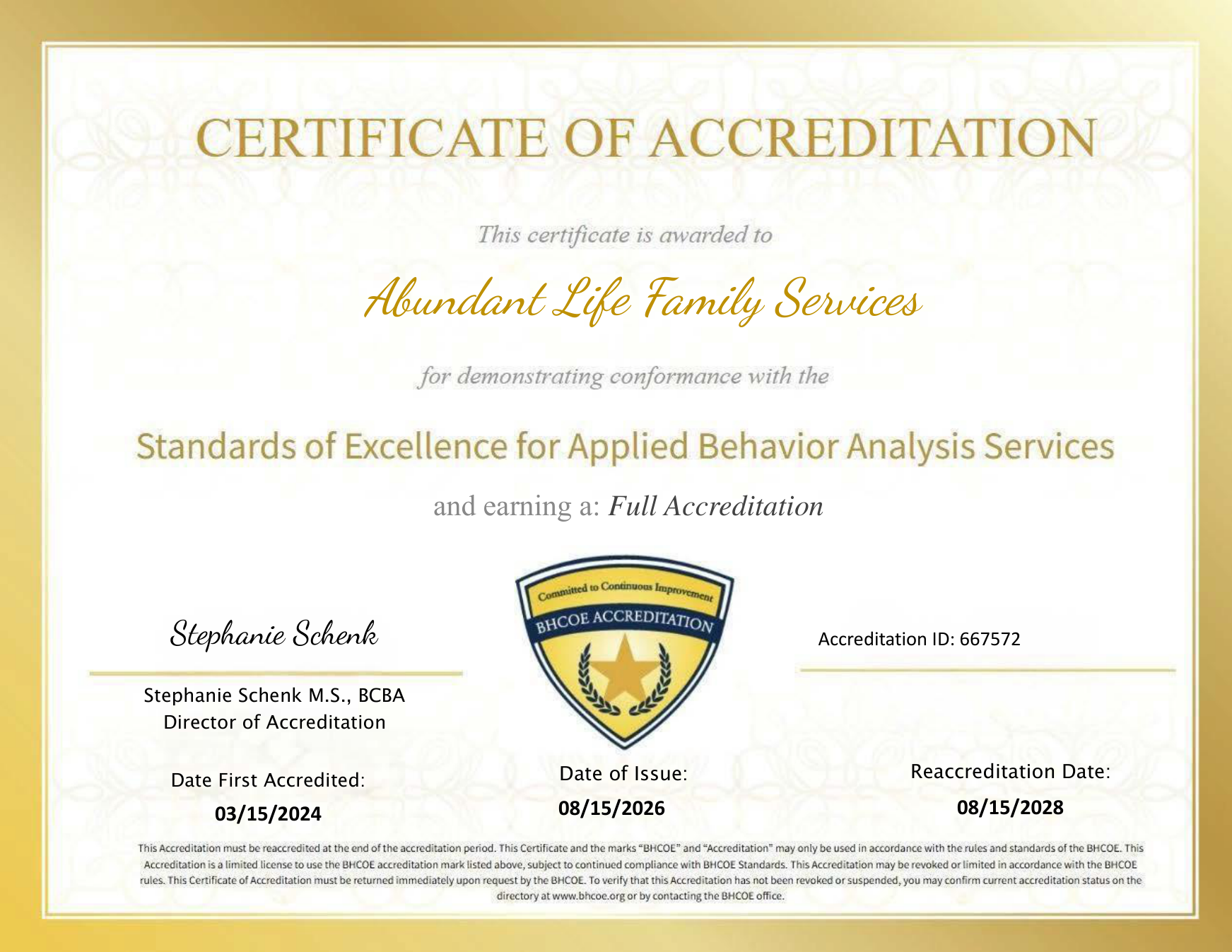 CERTIFICATE OF ACCREDITATION

This certificate is awarded to

Abundant Life Family Services

for demonstrating conformance with the

Standards of Excellence for Applied Behavior Analysis Services

and earning a: Full Accreditation

Stephanie Schenk

Stephanie Schenk M.S., BCBA
Director of Accreditation

Committed to Continuous Improvement
BHCOE ACCREDITATION

Accreditation ID: 667572

Date First Accredited:
03/15/2024

Date of Issue:
08/15/2026

Reaccreditation Date:
08/15/2028

This Accreditation must be reaccredited at the end of the accreditation period. This Certificate and the marks "BHCOE" and "Accreditation" may only be used in accordance with the rules and standards of the BHCOE. This Accreditation is a limited license to use the BHCOE accreditation mark listed above, subject to continued compliance with BHCOE Standards. This Accreditation may be revoked or limited in accordance with the BHCOE rules. This Certificate of Accreditation must be returned immediately upon request by the BHCOE. To verify that this Accreditation has not been revoked or suspended, you may confirm current accreditation status on the directory at www.bhcoe.org or by contacting the BHCOE office.